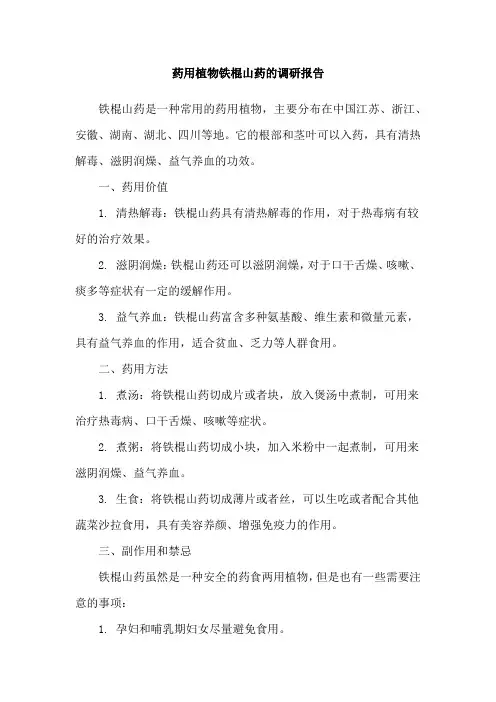 药用植物铁棍山药的调研报告

铁棍山药是一种常用的药用植物，主要分布在中国江苏、浙江、安徽、湖南、湖北、四川等地。它的根部和茎叶可以入药，具有清热解毒、滋阴润燥、益气养血的功效。

一、药用价值

1. 清热解毒：铁棍山药具有清热解毒的作用，对于热毒病有较好的治疗效果。

2. 滋阴润燥：铁棍山药还可以滋阴润燥，对于口干舌燥、咳嗽、痰多等症状有一定的缓解作用。

3. 益气养血：铁棍山药富含多种氨基酸、维生素和微量元素，具有益气养血的作用，适合贫血、乏力等人群食用。

二、药用方法

1. 煮汤：将铁棍山药切成片或者块，放入煲汤中煮制，可用来治疗热毒病、口干舌燥、咳嗽等症状。

2. 煮粥：将铁棍山药切成小块，加入米粉中一起煮制，可用来滋阴润燥、益气养血。

3. 生食：将铁棍山药切成薄片或者丝，可以生吃或者配合其他蔬菜沙拉食用，具有美容养颜、增强免疫力的作用。

三、副作用和禁忌

铁棍山药虽然是一种安全的药食两用植物，但是也有一些需要注意的事项：

1. 孕妇和哺乳期妇女尽量避免食用。